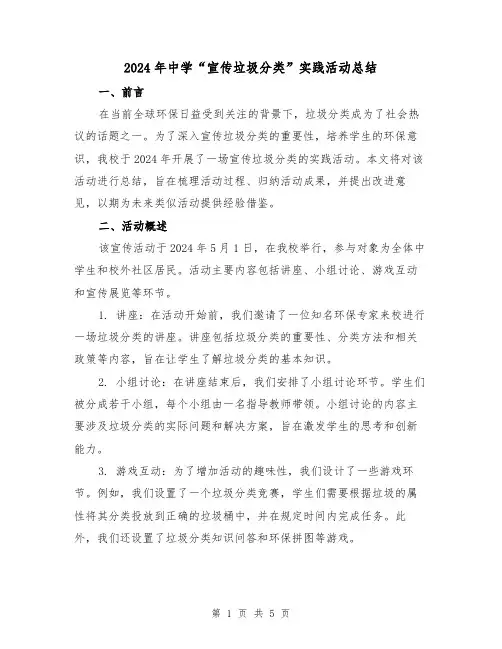 2024年中学“宣传垃圾分类”实践活动总结

一、前言

在当前全球环保日益受到关注的背景下，垃圾分类成为了社会热议的话题之一。为了深入宣传垃圾分类的重要性，培养学生的环保意识，我校于2024年开展了一场宣传垃圾分类的实践活动。本文将对该活动进行总结，旨在梳理活动过程、归纳活动成果，并提出改进意见，以期为未来类似活动提供经验借鉴。

二、活动概述

该宣传活动于2024年5月1日，在我校举行，参与对象为全体中学生和校外社区居民。活动主要内容包括讲座、小组讨论、游戏互动和宣传展览等环节。

1. 讲座：在活动开始前，我们邀请了一位知名环保专家来校进行一场垃圾分类的讲座。讲座包括垃圾分类的重要性、分类方法和相关政策等内容，旨在让学生了解垃圾分类的基本知识。

2. 小组讨论：在讲座结束后，我们安排了小组讨论环节。学生们被分成若干小组，每个小组由一名指导教师带领。小组讨论的内容主要涉及垃圾分类的实际问题和解决方案，旨在激发学生的思考和创新能力。

3. 游戏互动：为了增加活动的趣味性，我们设计了一些游戏环节。例如，我们设置了一个垃圾分类竞赛，学生们需要根据垃圾的属性将其分类投放到正确的垃圾桶中，并在规定时间内完成任务。此外，我们还设置了垃圾分类知识问答和环保拼图等游戏。

第 1 页 共 5 页